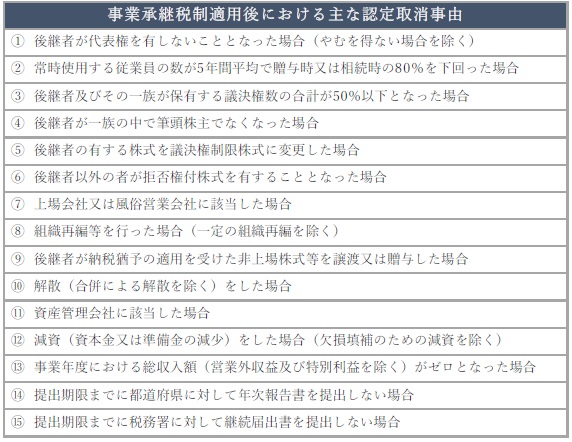 | 事業承継税制適用後における主な認定取消事由 |
|---|
| ① 後継者が代表権を有しないこととなった場合（やむを得ない場合を除く） |
| ② 常時使用する従業員の数が5年間平均で贈与時又は相続時の80%を下回った場合 |
| ③ 後継者及びその一族が保有する議決権数の合計が50%以下となった場合 |
| ④ 後継者が一族の中で筆頭株主でなくなった場合 |
| ⑤ 後継者の有する株式を議決権制限株式に変更した場合 |
| ⑥ 後継者以外の者が拒否権付株式を有することとなった場合 |
| ⑦ 上場会社又は風俗営業会社に該当した場合 |
| ⑧ 組織再編等を行った場合（一定の組織再編を除く） |
| ⑨ 後継者が納税猶予の適用を受けた非上場株式等を譲渡又は贈与した場合 |
| ⑩ 解散（合併による解散を除く）をした場合 |
| ⑪ 資産管理会社に該当した場合 |
| ⑫ 減資（資本金又は準備金の減少）をした場合（欠損填補のための減資を除く） |
| ⑬ 事業年度における総収入額（営業外収益及び特別利益を除く）がゼロとなった場合 |
| ⑭ 提出期限までに都道府県に対して年次報告書を提出しない場合 |
| ⑮ 提出期限までに税務署に対して継続届出書を提出しない場合 |